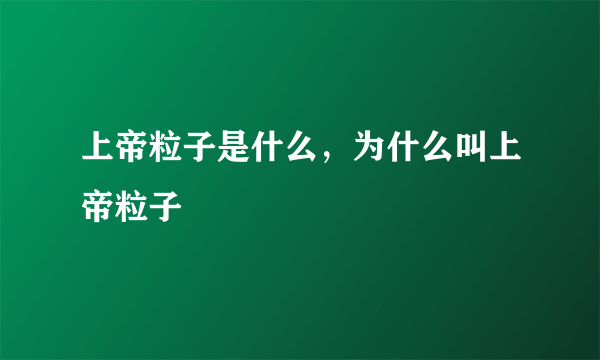 上帝粒子是什么，为什么叫上帝粒子